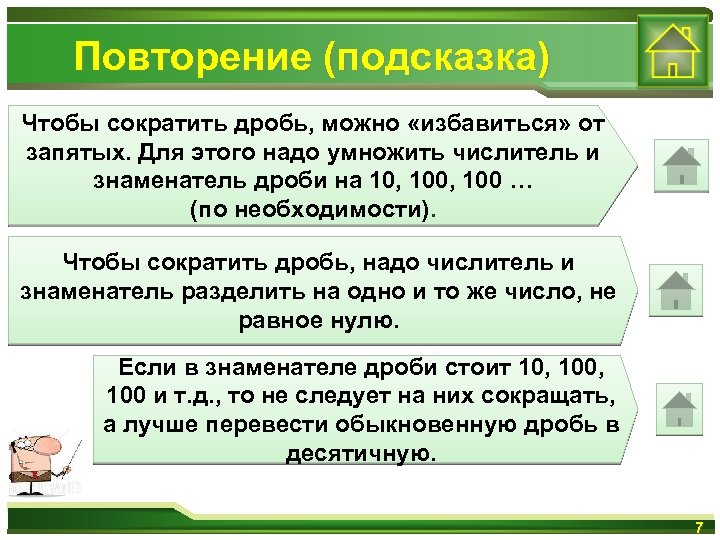 Повторение (подсказка)

Чтобы сократить дробь, можно «избавиться» от запятых. Для этого надо умножить числитель и знаменатель дроби на 10, 100, 100 … (по необходимости).

Чтобы сократить дробь, надо числитель и знаменатель разделить на одно и то же число, не равное нулю.

Если в знаменателе дроби стоит 10, 100, 100 и т.д., то не следует на них сокращать, а лучше перевести обыкновенную дробь в десятичную.

7